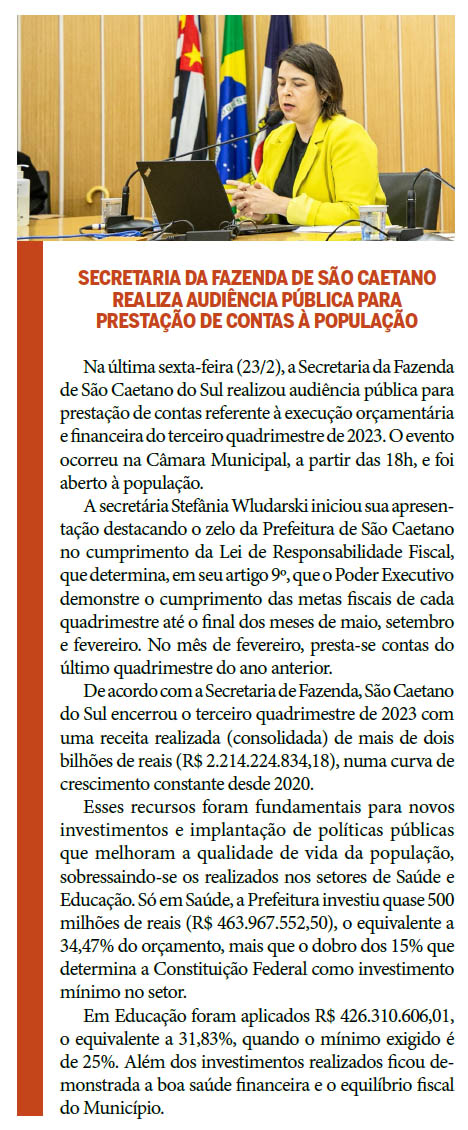 SECRETARIA DA FAZENDA DE SÃO CAETANO REALIZA AUDIÊNCIA PÚBLICA PARA PRESTAÇÃO DE CONTAS À POPULAÇÃO

Na última sexta-feira (23/2), a Secretaria da Fazenda de São Caetano do Sul realizou audiência pública para prestação de contas referente à execução orçamentária e financeira do terceiro quadrimestre de 2023. O evento ocorreu na Câmara Municipal, a partir das 18h, e foi aberto à população.

A secretária Stefânia Wludarski iniciou sua apresentação destacando o zelo da Prefeitura de São Caetano no cumprimento da Lei de Responsabilidade Fiscal, que determina, em seu artigo 9º, que o Poder Executivo demonstre o cumprimento das metas fiscais de cada quadrimestre até o final dos meses de maio, setembro e fevereiro. No mês de fevereiro, presta-se contas do último quadrimestre do ano anterior.

De acordo com a Secretaria de Fazenda, São Caetano do Sul encerrou o terceiro quadrimestre de 2023 com uma receita realizada (consolidada) de mais de dois bilhões de reais (R$ 2.214.224.834,18), numa curva de crescimento constante desde 2020.

Esses recursos foram fundamentais para novos investimentos e implantação de políticas públicas que melhoram a qualidade de vida da população, sobressaindo-se os realizados nos setores de Saúde e Educação. Só em Saúde, a Prefeitura investiu quase 500 milhões de reais (R$ 463.967.552,50), o equivalente a 34,47% do orçamento, mais que o dobro dos 15% que determina a Constituição Federal como investimento mínimo no setor.

Em Educação foram aplicados R$ 426.310.606,01, o equivalente a 31,83%, quando o mínimo exigido é de 25%. Além dos investimentos realizados ficou demonstrada a boa saúde financeira e o equilíbrio fiscal do Município.